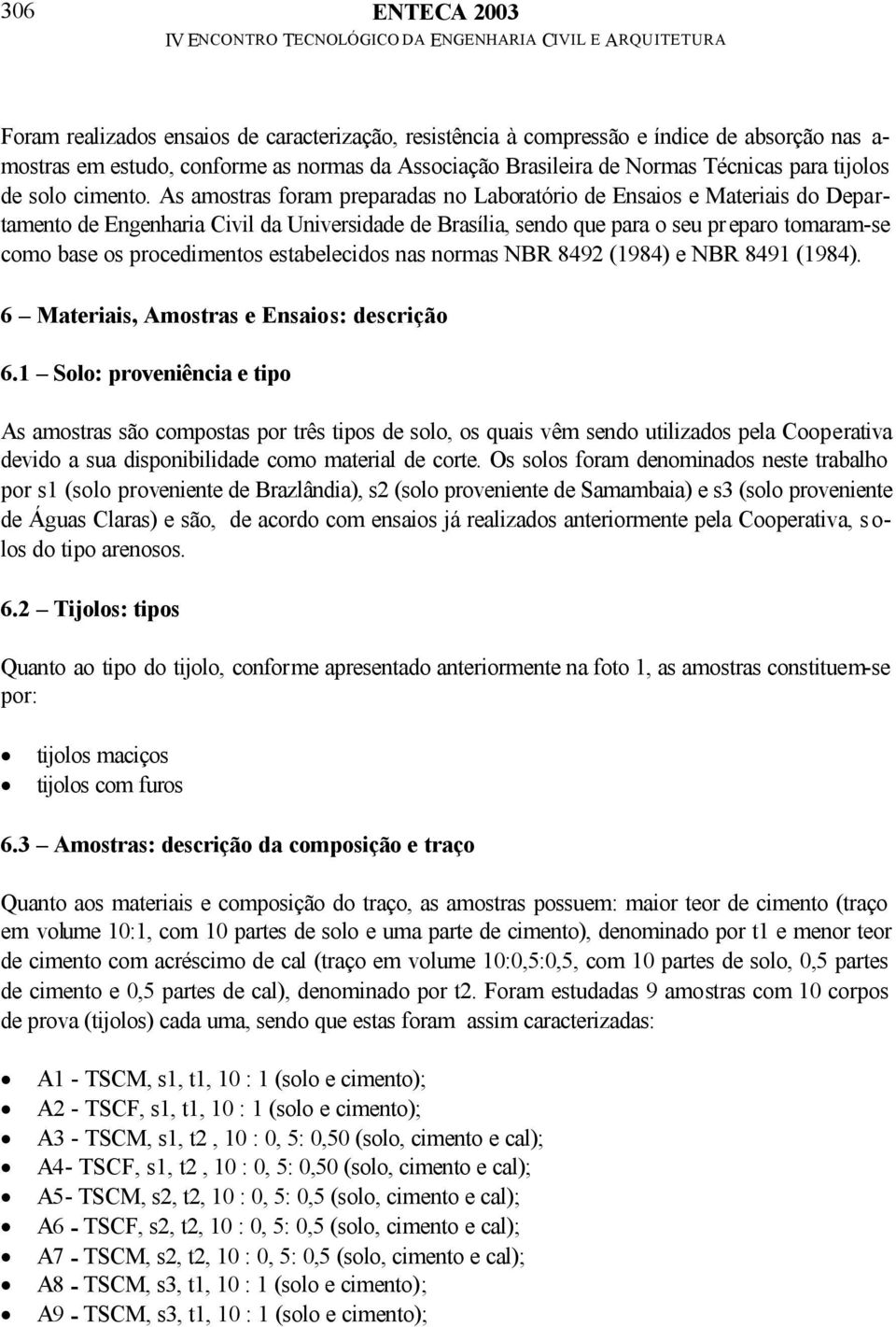 306 ENTECA 2003
IV ENCONTRO TECNOLÓGICO DA ENGENHARIA CIVIL E ARQUITETURA

Foram realizados ensaios de caracterização, resistência à compressão e índice de absorção nas amostras em estudo, conforme as normas da Associação Brasileira de Normas Técnicas para tijolos de solo cimento. As amostras foram preparadas no Laboratório de Ensaios e Materiais do Departamento de Engenharia Civil da Universidade de Brasília, sendo que para o seu preparo tomaram-se como base os procedimentos estabelecidos nas normas NBR 8492 (1984) e NBR 8491 (1984).

6 – Materiais, Amostras e Ensaios: descrição

6.1 – Solo: proveniência e tipo

As amostras são compostas por três tipos de solo, os quais vêm sendo utilizados pela Cooperativa devido a sua disponibilidade como material de corte. Os solos foram denominados neste trabalho por s1 (solo proveniente de Brazlândia), s2 (solo proveniente de Samambaia) e s3 (solo proveniente de Águas Claras) e são, de acordo com ensaios já realizados anteriormente pela Cooperativa, solos do tipo arenosos.

6.2 – Tijolos: tipos

Quanto ao tipo do tijolo, conforme apresentado anteriormente na foto 1, as amostras constituem-se por:

• tijolos maciços
• tijolos com furos

6.3 – Amostras: descrição da composição e traço

Quanto aos materiais e composição do traço, as amostras possuem: maior teor de cimento (traço em volume 10:1, com 10 partes de solo e uma parte de cimento), denominado por t1 e menor teor de cimento com acréscimo de cal (traço em volume 10:0,5:0,5, com 10 partes de solo, 0,5 partes de cimento e 0,5 partes de cal), denominado por t2. Foram estudadas 9 amostras com 10 corpos de prova (tijolos) cada uma, sendo que estas foram assim caracterizadas:

• A1 - TSCM, s1, t1, 10 : 1 (solo e cimento);
• A2 - TSCF, s1, t1, 10 : 1 (solo e cimento);
• A3 - TSCM, s1, t2 , 10 : 0, 5: 0,50 (solo, cimento e cal);
• A4- TSCF, s1, t2 , 10 : 0, 5: 0,50 (solo, cimento e cal);
• A5- TSCM, s2, t2, 10 : 0, 5: 0,5 (solo, cimento e cal);
• A6 - TSCF, s2, t2, 10 : 0, 5: 0,5 (solo, cimento e cal);
• A7 - TSCM, s2, t2, 10 : 0, 5: 0,5 (solo, cimento e cal);
• A8 - TSCM, s3, t1, 10 : 1 (solo e cimento);
• A9 - TSCM, s3, t1, 10 : 1 (solo e cimento);